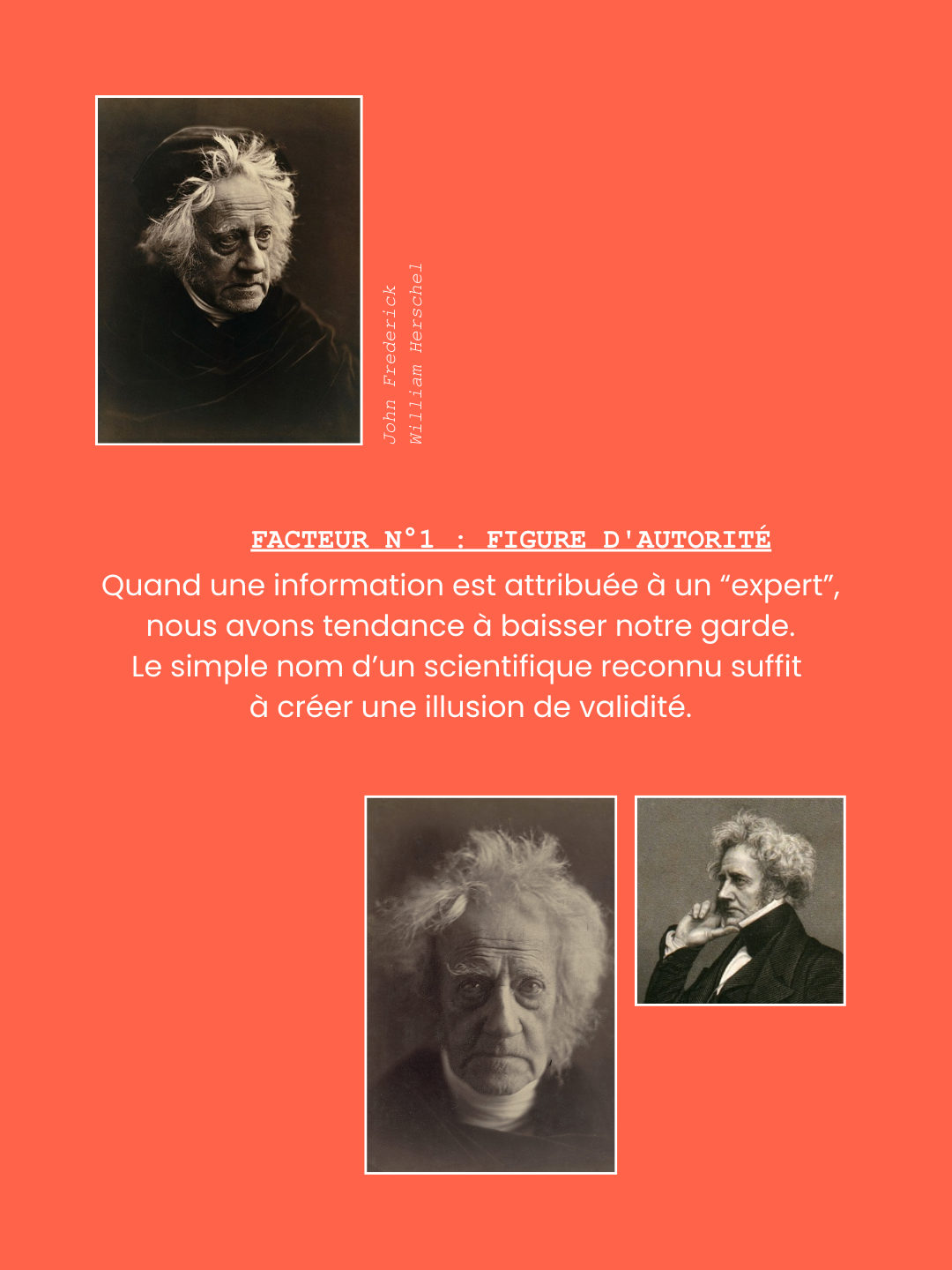 John Frederick
William Herschel

FACTEUR N°1 : FIGURE D'AUTORITÉ

Quand une information est attribuée à un "expert", nous avons tendance à baisser notre garde. Le simple nom d'un scientifique reconnu suffit à créer une illusion de validité.